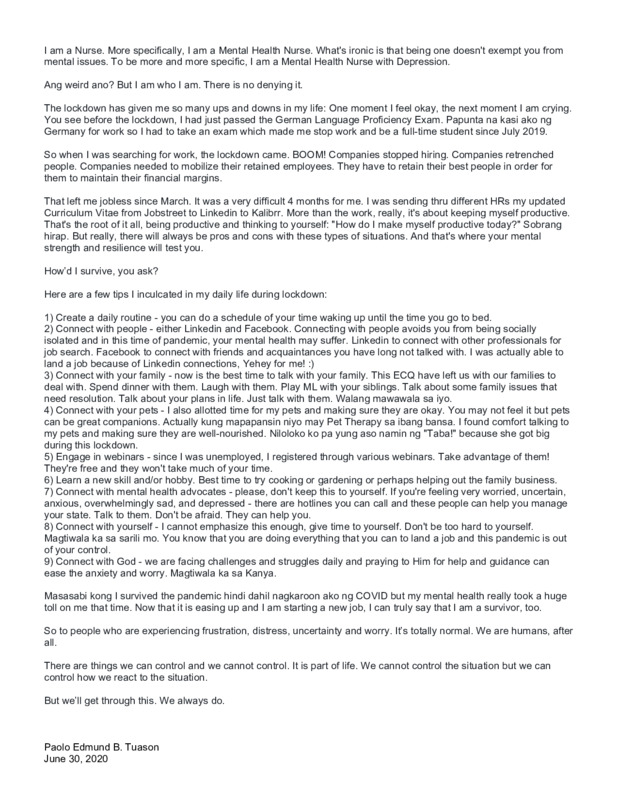 I am a Nurse. More specifically, I am a Mental Health Nurse. What's ironic is that being one doesn't exempt you from mental issues. To be more and more specific, I am a Mental Health Nurse with Depression.

Ang weird ano? But I am who I am. There is no denying it.

The lockdown has given me so many ups and downs in my life: One moment I feel okay, the next moment I am crying. You see before the lockdown, I had just passed the German Language Proficiency Exam. Papunta na kasi ako ng Germany for work so I had to take an exam which made me stop work and be a full-time student since July 2019.

So when I was searching for work, the lockdown came. BOOM! Companies stopped hiring. Companies retrenched people. Companies needed to mobilize their retained employees. They have to retain their best people in order for them to maintain their financial margins.

That left me jobless since March. It was a very difficult 4 months for me. I was sending thru different HRs my updated Curriculum Vitae from Jobstreet to Linkedin to Kalibrr. More than the work, really, it's about keeping myself productive. That's the root of it all, being productive and thinking to yourself: "How do I make myself productive today?" Sobrang hirap. But really, there will always be pros and cons with these types of situations. And that's where your mental strength and resilience will test you.

How'd I survive, you ask?

Here are a few tips I inculcated in my daily life during lockdown:

1) Create a daily routine - you can do a schedule of your time waking up until the time you go to bed.
2) Connect with people - either Linkedin and Facebook. Connecting with people avoids you from being socially isolated and in this time of pandemic, your mental health may suffer. Linkedin to connect with other professionals for job search. Facebook to connect with friends and acquaintances you have long not talked with. I was actually able to land a job because of Linkedin connections, Yehey for me! :)
3) Connect with your family - now is the best time to talk with your family. This ECQ have left us with our families to deal with. Spend dinner with them. Laugh with them. Play ML with your siblings. Talk about some family issues that need resolution. Talk about your plans in life. Just talk with them. Walang mawawala sa iyo.
4) Connect with your pets - I also allotted time for my pets and making sure they are okay. You may not feel it but pets can be great companions. Actually kung mapapansin niyo may Pet Therapy sa ibang bansa. I found comfort talking to my pets and making sure they are well-nourished. Niloloko ko pa yung aso namin ng "Taba!" because she got big during this lockdown.
5) Engage in webinars - since I was unemployed, I registered through various webinars. Take advantage of them! They're free and they won't take much of your time.
6) Learn a new skill and/or hobby. Best time to try cooking or gardening or perhaps helping out the family business.
7) Connect with mental health advocates - please, don't keep this to yourself. If you're feeling very worried, uncertain, anxious, overwhelmingly sad, and depressed - there are hotlines you can call and these people can help you manage your state. Talk to them. Don't be afraid. They can help you.
8) Connect with yourself - I cannot emphasize this enough, give time to yourself. Don't be too hard to yourself. Magtiwala ka sa sarili mo. You know that you are doing everything that you can to land a job and this pandemic is out of your control.
9) Connect with God - we are facing challenges and struggles daily and praying to Him for help and guidance can ease the anxiety and worry. Magtiwala ka sa Kanya.

Masasabi kong I survived the pandemic hindi dahil nagkaroon ako ng COVID but my mental health really took a huge toll on me that time. Now that it is easing up and I am starting a new job, I can truly say that I am a survivor, too.

So to people who are experiencing frustration, distress, uncertainty and worry. It's totally normal. We are humans, after all.

There are things we can control and we cannot control. It is part of life. We cannot control the situation but we can control how we react to the situation.

But we'll get through this. We always do.

Paolo Edmund B. Tuason
June 30, 2020